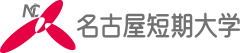 NC
名古屋短期大学